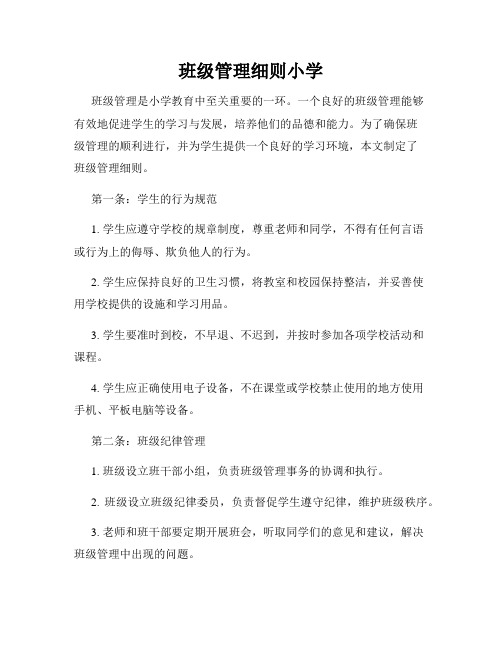 班级管理细则小学

班级管理是小学教育中至关重要的一环。一个良好的班级管理能够有效地促进学生的学习与发展，培养他们的品德和能力。为了确保班级管理的顺利进行，并为学生提供一个良好的学习环境，本文制定了班级管理细则。

第一条：学生的行为规范

1. 学生应遵守学校的规章制度，尊重老师和同学，不得有任何言语或行为上的侮辱、欺负他人的行为。

2. 学生应保持良好的卫生习惯，将教室和校园保持整洁，并妥善使用学校提供的设施和学习用品。

3. 学生要准时到校，不早退、不迟到，并按时参加各项学校活动和课程。

4. 学生应正确使用电子设备，不在课堂或学校禁止使用的地方使用手机、平板电脑等设备。

第二条：班级纪律管理

1. 班级设立班干部小组，负责班级管理事务的协调和执行。

2. 班级设立班级纪律委员，负责督促学生遵守纪律，维护班级秩序。

3. 老师和班干部要定期开展班会，听取同学们的意见和建议，解决班级管理中出现的问题。